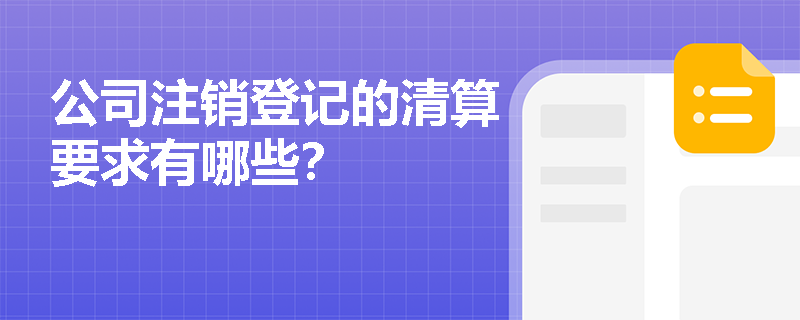 公司注销登记的清算要求有哪些?